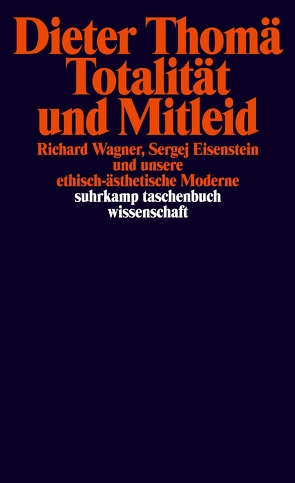 Dieter Thomä
Totalität und Mitleid

Richard Wagner, Sergej Eisenstein und unsere ethisch-ästhetische Moderne

suhrkamp taschenbuch wissenschaft